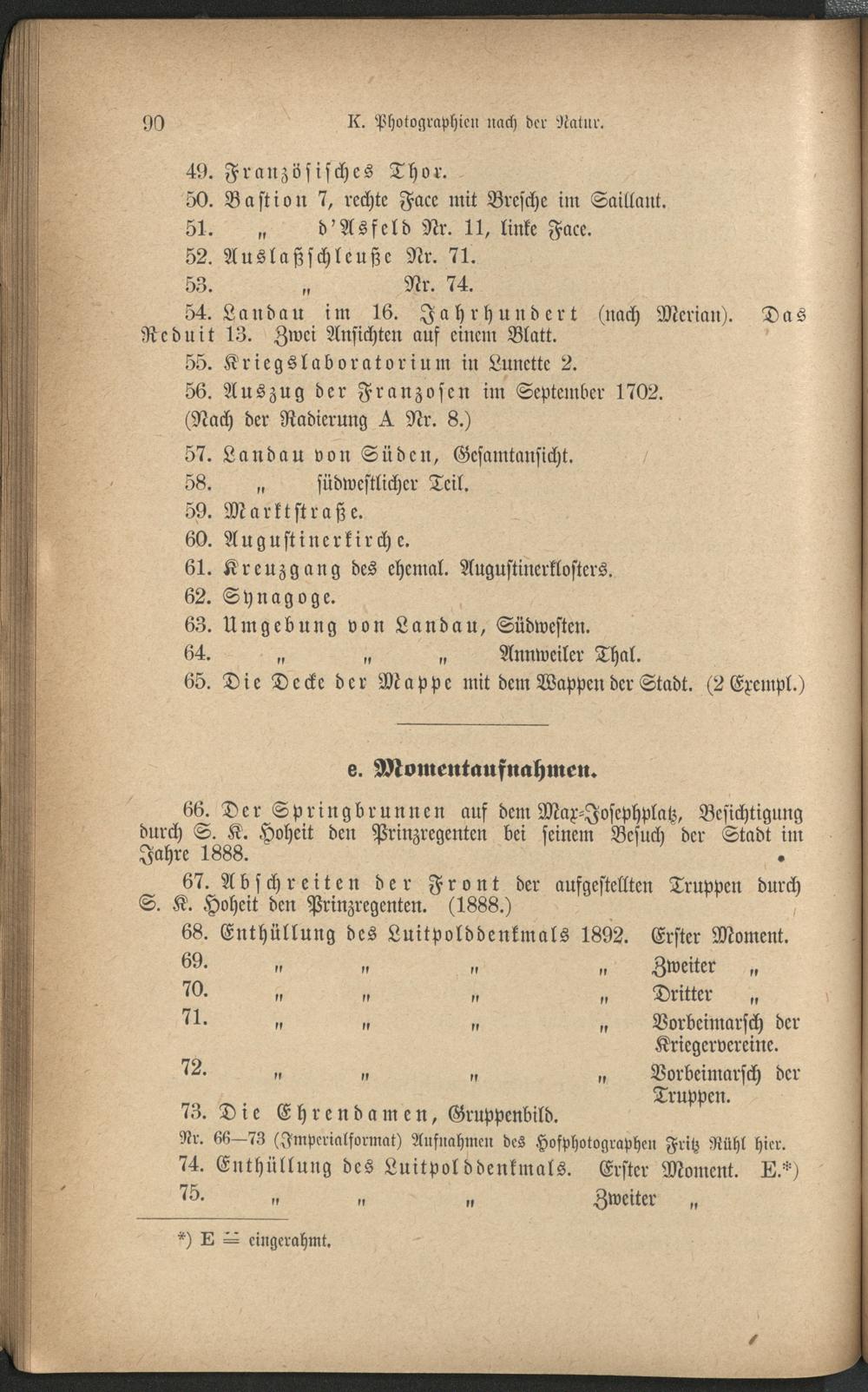 90 K. Photographien nach der Natur.

49. Französisches Thor.

50. Bastion 7, rechte Face mit Bresche im Saillant.

51. „ d'Asfeld Nr. 11, linke Face.

52. Auslaßschleuße Nr. 71.

53. „ Nr. 74.

54. Landau im 16. Jahrhundert (nach Merian). Das Reduit 13. Zwei Ansichten auf einem Blatt.

55. Kriegslaboratorium in Lunette 2.

56. Auszug der Franzosen im September 1702. (Nach der Radierung A Nr. 8.)

57. Landau von Süden, Gesamtansicht.

58. „ südwestlicher Teil.

59. Marktstraße.

60. Augustinerkirche.

61. Kreuzgang des ehemal. Augustinerklosters.

62. Synagoge.

63. Umgebung von Landau, Südwesten.

64. „ „ „ Annweiler Thal.

65. Die Decke der Mappe mit dem Wappen der Stadt. (2 Exempl.)

e. Momentaufnahmen.

66. Der Springbrunnen auf dem Max-Josephplatz, Besichtigung durch S. K. Hoheit den Prinzregenten bei seinem Besuch der Stadt im Jahre 1888.

67. Abschreiten der Front der aufgestellten Truppen durch S. K. Hoheit den Prinzregenten. (1888.)

68. Enthüllung des Luitpolddenkmals 1892. Erster Moment.

69. „ „ „ „ Zweiter „

70. „ „ „ „ Dritter „

71. „ „ „ „ Vorbeimarsch der Kriegervereine.

72. „ „ „ „ Vorbeimarsch der Truppen.

73. Die Ehrendamen, Gruppenbild.

Nr. 66—73 (Imperialformat) Aufnahmen des Hofphotographen Fritz Rühl hier.

74. Enthüllung des Luitpolddenkmals. Erster Moment. E.*)

75. „ „ „ Zweiter „

*) E = eingerahmt.